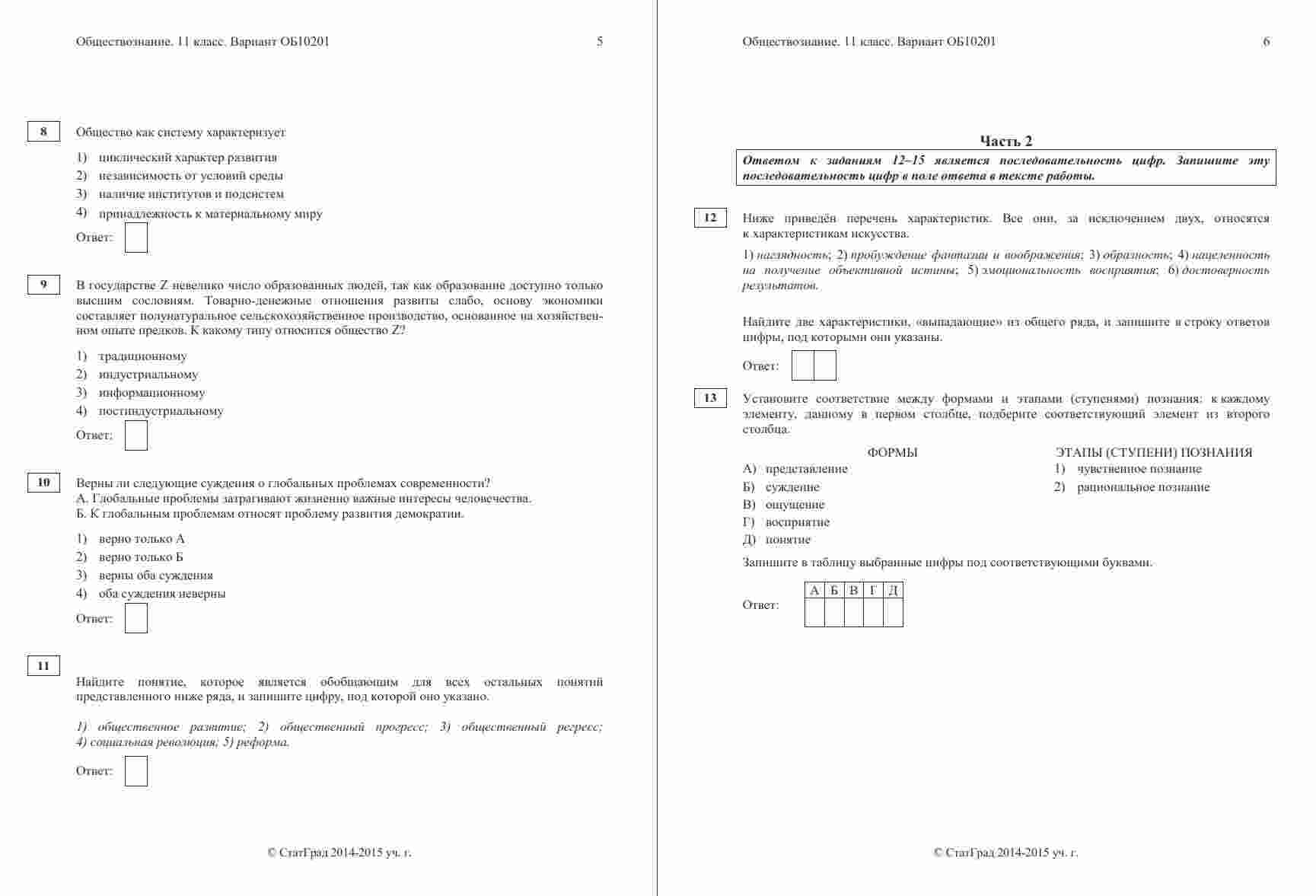 Обществознание. 11 класс. Вариант ОБ10201 5

8

Общество как систему характеризует

1) циклический характер развития
2) независимость от условий среды
3) наличие институтов и подсистем
4) принадлежность к материальному миру

Ответ:

9

В государстве Z невелико число образованных людей, так как образование доступно только высшим сословиям. Товарно-денежные отношения развиты слабо, основу экономики составляет полунатуральное сельскохозяйственное производство, основанное на хозяйственном опыте предков. К какому типу относится общество Z?

1) традиционному
2) индустриальному
3) информационному
4) постиндустриальному

Ответ:

10

Верны ли следующие суждения о глобальных проблемах современности?
А. Глобальные проблемы затрагивают жизненно важные интересы человечества.
Б. К глобальным проблемам относят проблему развития демократии.

1) верно только А
2) верно только Б
3) верны оба суждения
4) оба суждения неверны

Ответ:

11

Найдите понятие, которое является обобщающим для всех остальных понятий представленного ниже ряда, и запишите цифру, под которой оно указано.

1) общественное развитие; 2) общественный прогресс; 3) общественный регресс; 4) социальная революция; 5) реформа.

Ответ:

© СтатГрад 2014-2015 уч. г.

Обществознание. 11 класс. Вариант ОБ10201 6

Часть 2

Ответом к заданиям 12–15 является последовательность цифр. Запишите эту последовательность цифр в поле ответа в тексте работы.

12

Ниже приведён перечень характеристик. Все они, за исключением двух, относятся к характеристикам искусства.

1) наглядность; 2) пробуждение фантазии и воображения; 3) образность; 4) нацеленность на получение объективной истины; 5) эмоциональность восприятия; 6) достоверность результатов.

Найдите две характеристики, «выпадающие» из общего ряда, и запишите в строку ответов цифры, под которыми они указаны.

Ответ:

13

Установите соответствие между формами и этапами (ступенями) познания: к каждому элементу, данному в первом столбце, подберите соответствующий элемент из второго столбца.

ФОРМЫ
А) представление
Б) суждение
В) ощущение
Г) восприятие
Д) понятие

ЭТАПЫ (СТУПЕНИ) ПОЗНАНИЯ
1) чувственное познание
2) рациональное познание

Запишите в таблицу выбранные цифры под соответствующими буквами.

Ответ:

| А | Б | В | Г | Д |
|---|---|---|---|---|
|  |  |  |  |  |

© СтатГрад 2014-2015 уч. г.